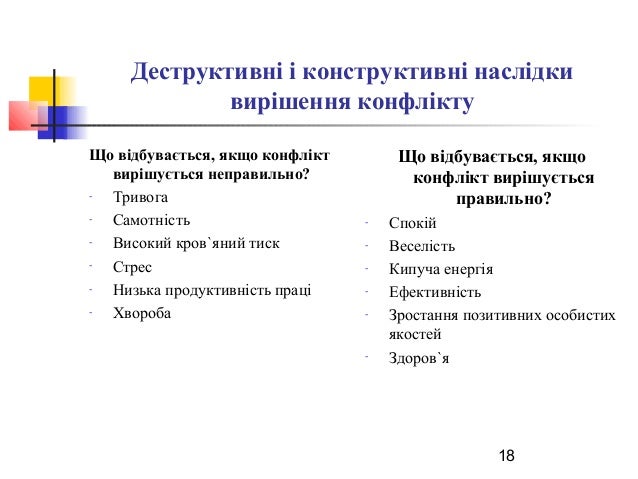 Деструктивні і конструктивні наслідки вирішення конфлікту

Що відбувається, якщо конфлікт вирішується неправильно?

- Тривога
- Самотність
- Високий кров`яний тиск
- Стрес
- Низька продуктивність праці
- Хвороба

Що відбувається, якщо конфлікт вирішується правильно?

- Спокій
- Веселість
- Кипуча енергія
- Ефективність
- Зростання позитивних особистих якостей
- Здоров`я

18